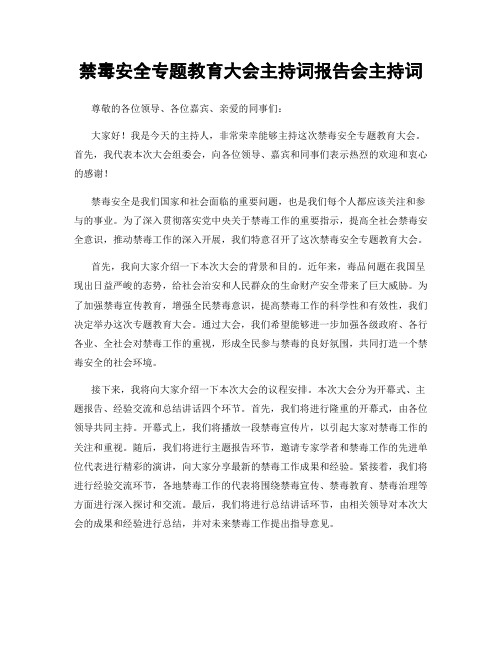 禁毒安全专题教育大会主持词报告会主持词

尊敬的各位领导、各位嘉宾、亲爱的同事们：

大家好！我是今天的主持人，非常荣幸能够主持这次禁毒安全专题教育大会。首先，我代表本次大会组委会，向各位领导、嘉宾和同事们表示热烈的欢迎和衷心的感谢！

禁毒安全是我们国家和社会面临的重要问题，也是我们每个人都应该关注和参与的事业。为了深入贯彻落实党中央关于禁毒工作的重要指示，提高全社会禁毒安全意识，推动禁毒工作的深入开展，我们特意召开了这次禁毒安全专题教育大会。

首先，我向大家介绍一下本次大会的背景和目的。近年来，毒品问题在我国呈现出日益严峻的态势，给社会治安和人民群众的生命财产安全带来了巨大威胁。为了加强禁毒宣传教育，增强全民禁毒意识，提高禁毒工作的科学性和有效性，我们决定举办这次专题教育大会。通过大会，我们希望能够进一步加强各级政府、各行各业、全社会对禁毒工作的重视，形成全民参与禁毒的良好氛围，共同打造一个禁毒安全的社会环境。

接下来，我将向大家介绍一下本次大会的议程安排。本次大会分为开幕式、主题报告、经验交流和总结讲话四个环节。首先，我们将进行隆重的开幕式，由各位领导共同主持。开幕式上，我们将播放一段禁毒宣传片，以引起大家对禁毒工作的关注和重视。随后，我们将进行主题报告环节，邀请专家学者和禁毒工作的先进单位代表进行精彩的演讲，向大家分享最新的禁毒工作成果和经验。紧接着，我们将进行经验交流环节，各地禁毒工作的代表将围绕禁毒宣传、禁毒教育、禁毒治理等方面进行深入探讨和交流。最后，我们将进行总结讲话环节，由相关领导对本次大会的成果和经验进行总结，并对未来禁毒工作提出指导意见。